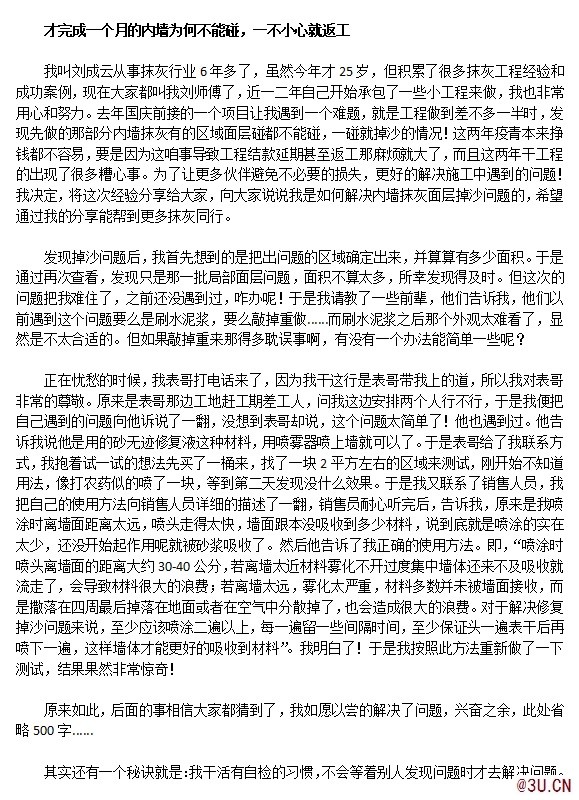 才完成一个月的内墙为何不能碰，一不小心就返工

我叫刘成云从事抹灰行业 6 年多了，虽然今年才 25 岁，但积累了很多抹灰工程经验和成功案例，现在大家都叫我刘师傅了，近一二年自己开始承包了一些小工程来做，我也非常用心和努力。去年国庆前接的一个项目让我遇到一个难题，就是工程做到差不多一半时，发现先做的那部分内墙抹灰有的区域面层碰都不能碰，一碰就掉沙的情况！这两年疫情本来挣钱都不容易，要是因为这咱事导致工程结款延期甚至返工那麻烦就大了，而且这两年干工程的出现了很多糟心事。为了让更多伙伴避免不必要的损失，更好的解决施工中遇到的问题！我决定，将这次经验分享给大家，向大家说说我是如何解决内墙抹灰面层掉沙问题的，希望通过我的分享能帮到更多抹灰同行。

发现掉沙问题后，我首先想到的是把出问题的区域确定出来，并算算有多少面积。于是通过再次查看，发现只是那一批局部面层问题，面积不算太多，所幸发现得及时。但这次的问题把我难住了，之前还没遇到过，咋办呢！于是我请教了一些前辈，他们告诉我，他们以前遇到这个问题要么是刷水泥浆，要么敲掉重做……而刷水泥浆之后那个外观太难看了，显然是不太合适的。但如果敲掉重来那得多耽误事啊，有没有一个办法能简单一些呢？

正在忧愁的时候，我表哥打电话来了，因为我干这行是表哥带我上的道，所以我对表哥非常的尊敬。原来是表哥那边工地赶工期差工人，问我这边安排两个人行不行，于是我便把自己遇到的问题向他诉说了一翻，没想到表哥却说，这个问题太简单了！他也遇到过。他告诉我说他是用的砂无迹修复液这种材料，用喷雾器喷上墙就可以了。于是表哥给了我联系方式，我抱着试一试的想法先买了一桶来，找了一块 2 平方左右的区域来测试，刚开始不知道用法，像打农药似的喷了一块，等到第二天发现没什么效果。于是我又联系了销售人员，我把自己的使用方法向销售人员详细的描述了一翻，销售员耐心听完后，告诉我，原来是我喷涂时离墙面距离太远，喷头走得太快，墙面跟本没吸收到多少材料，说到底就是喷涂的实在太少，还没开始起作用呢就被砂浆吸收了。然后他告诉了我正确的使用方法。即，“喷涂时喷头离墙面的距离大约 30-40 公分，若离墙太近材料雾化不开过度集中墙体还来不及吸收就流走了，会导致材料很大的浪费；若离墙太远，雾化太严重，材料多数并未被墙面接收，而是撒落在四周最后掉落在地面或者在空气中分散掉了，也会造成很大的浪费。对于解决修复掉沙问题来说，至少应该喷涂二遍以上，每一遍留一些间隔时间，至少保证头一遍表干后再喷下一遍，这样墙体才能更好的吸收到材料”。我明白了！于是我按照此方法重新做了一下测试，结果果然非常惊奇！

原来如此，后面的事相信大家都猜到了，我如愿以尝的解决了问题，兴奋之余，此处省略 500 字……

其实还有一个秘诀就是：我干活有自检的习惯，不会等着别人发现问题时才去解决问题。

@3U.CN